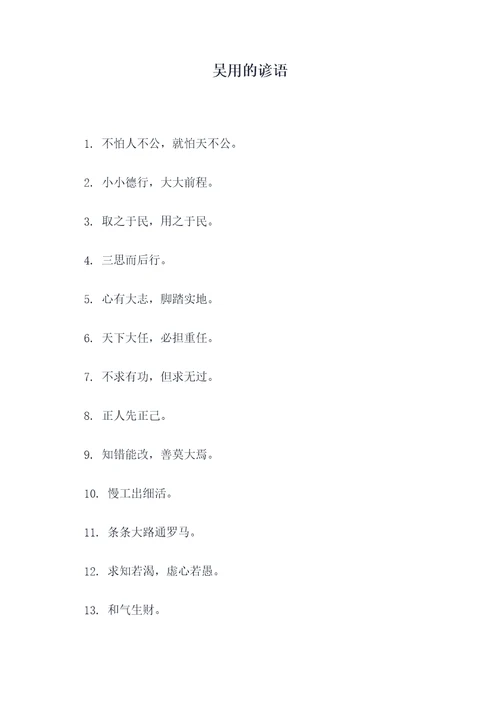 吴用的谚语

1. 不怕人不公，就怕天不公。

2. 小小德行，大大前程。

3. 取之于民，用之于民。

4. 三思而后行。

5. 心有大志，脚踏实地。

6. 天下大任，必担重任。

7. 不求有功，但求无过。

8. 正人先正己。

9. 知错能改，善莫大焉。

10. 慢工出细活。

11. 条条大路通罗马。

12. 求知若渴，虚心若愚。

13. 和气生财。